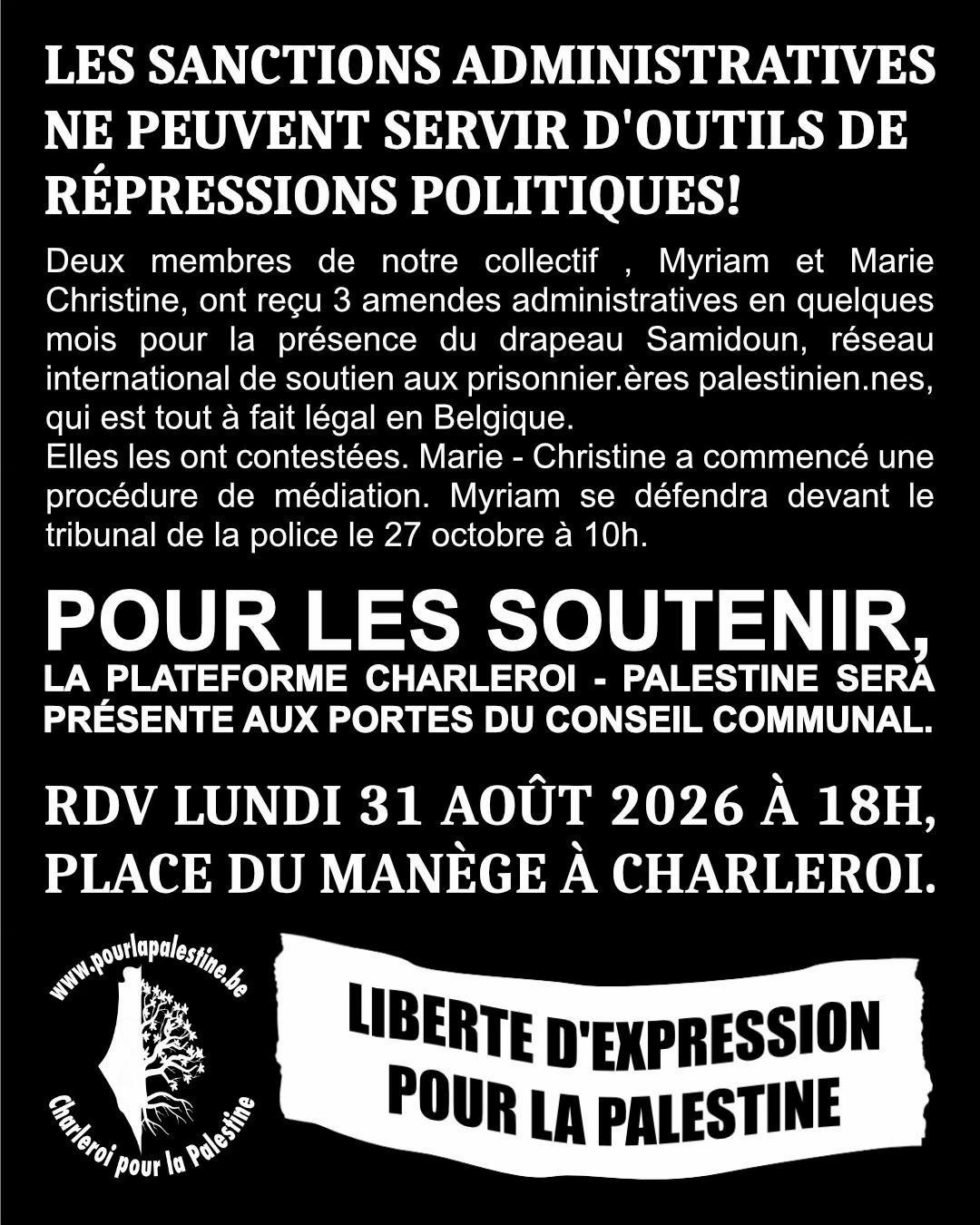 LES SANCTIONS ADMINISTRATIVES NE PEUVENT SERVIR D'OUTILS DE RÉPRESSIONS POLITIQUES!

Deux membres de notre collectif , Myriam et Marie Christine, ont reçu 3 amendes administratives en quelques mois pour la présence du drapeau Samidoun, réseau international de soutien aux prisonnier.ères palestinien.nes, qui est tout à fait légal en Belgique.
Elles les ont contestées. Marie - Christine a commencé une procédure de médiation. Myriam se défendra devant le tribunal de la police le 27 octobre à 10h.

POUR LES SOUTENIR,
LA PLATEFORME CHARLEROI - PALESTINE SERA PRÉSENTE AUX PORTES DU CONSEIL COMMUNAL.

RDV LUNDI 31 AOÛT 2026 À 18H, PLACE DU MANÈGE À CHARLEROI.

www.pourlapalestine.be
Charleroi pour la Palestine

LIBERTE D'EXPRESSION POUR LA PALESTINE